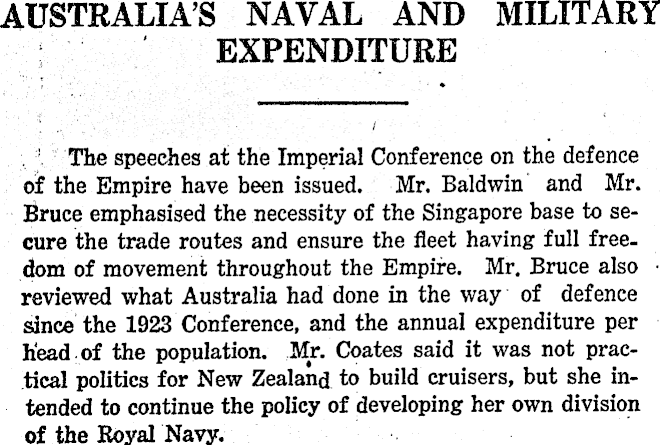 AUSTRALIA'S NAVAL AND MILITARY EXPENDITURE

The speeches at the Imperial Conference on the defence of the Empire have been issued. Mr. Baldwin and Mr. Bruce emphasised the necessity of the Singapore base to secure the trade routes and ensure the fleet having full freedom of movement throughout the Empire. Mr. Bruce also reviewed what Australia had done in the way of defence since the 1923 Conference, and the annual expenditure per head of the population. Mr. Coates said it was not practical politics for New Zealand to build cruisers, but she intended to continue the policy of developing her own division of the Royal Navy.